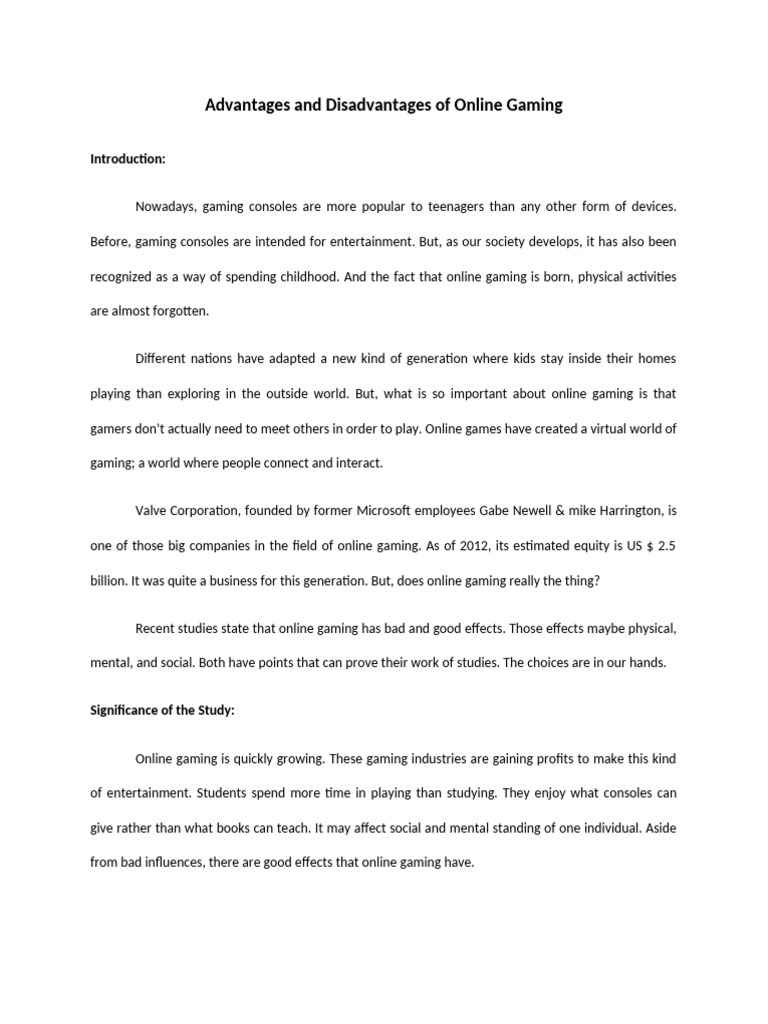 Advantages and Disadvantages of Online Gaming

Introduction:

Nowadays, gaming consoles are more popular to teenagers than any other form of devices. Before, gaming consoles are intended for entertainment. But, as our society develops, it has also been recognized as a way of spending childhood. And the fact that online gaming is born, physical activities are almost forgotten.

Different nations have adapted a new kind of generation where kids stay inside their homes playing than exploring in the outside world. But, what is so important about online gaming is that gamers don't actually need to meet others in order to play. Online games have created a virtual world of gaming; a world where people connect and interact.

Valve Corporation, founded by former Microsoft employees Gabe Newell & mike Harrington, is one of those big companies in the field of online gaming. As of 2012, its estimated equity is US $ 2.5 billion. It was quite a business for this generation. But, does online gaming really the thing?

Recent studies state that online gaming has bad and good effects. Those effects maybe physical, mental, and social. Both have points that can prove their work of studies. The choices are in our hands.

Significance of the Study:

Online gaming is quickly growing. These gaming industries are gaining profits to make this kind of entertainment. Students spend more time in playing than studying. They enjoy what consoles can give rather than what books can teach. It may affect social and mental standing of one individual. Aside from bad influences, there are good effects that online gaming have.